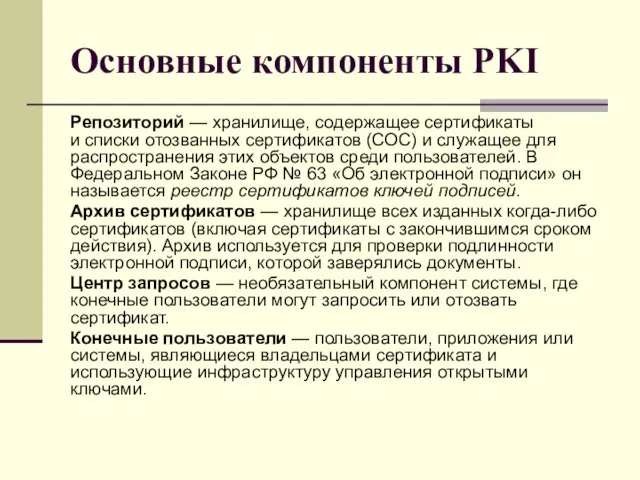 Основные компоненты PKI

Репозиторий — хранилище, содержащее сертификаты и списки отозванных сертификатов (СОС) и служащее для распространения этих объектов среди пользователей. В Федеральном Законе РФ № 63 «Об электронной подписи» он называется реестр сертификатов ключей подписей.

Архив сертификатов — хранилище всех изданных когда-либо сертификатов (включая сертификаты с закончившимся сроком действия). Архив используется для проверки подлинности электронной подписи, которой заверялись документы.

Центр запросов — необязательный компонент системы, где конечные пользователи могут запросить или отозвать сертификат.

Конечные пользователи — пользователи, приложения или системы, являющиеся владельцами сертификата и использующие инфраструктуру управления открытыми ключами.